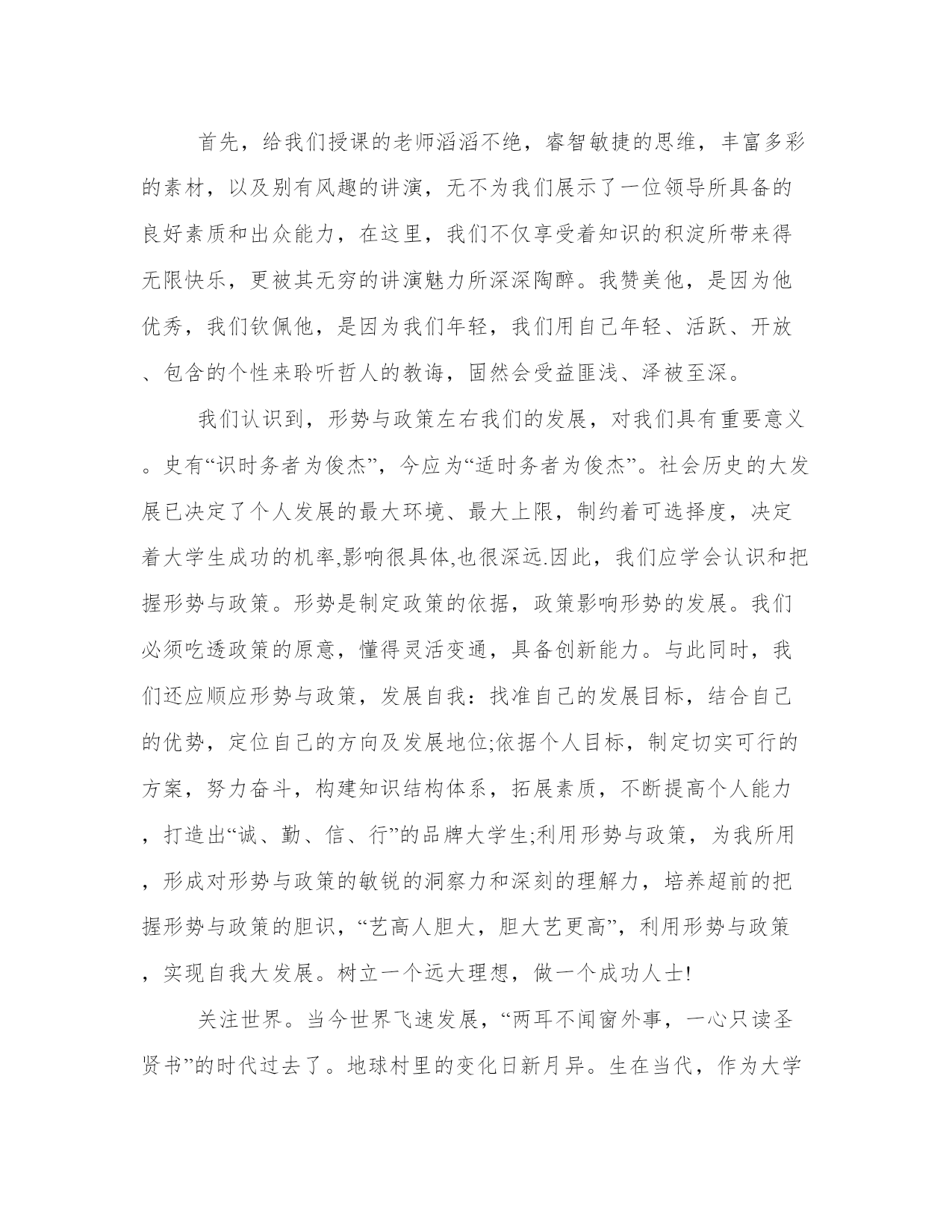 首先，给我们授课的老师滔滔不绝，睿智敏捷的思维，丰富多彩的素材，以及别有风趣的讲演，无不为我们展示了一位领导所具备的良好素质和出众能力，在这里，我们不仅享受着知识的积淀所带来得无限快乐，更被其无穷的讲演魅力所深深陶醉。我赞美他，是因为他优秀，我们钦佩他，是因为我们年轻，我们用自己年轻、活跃、开放、包含的个性来聆听哲人的教诲，固然会受益匪浅、泽被至深。

我们认识到，形势与政策左右我们的发展，对我们具有重要意义。史有“识时务者为俊杰”，今应为“适时务者为俊杰”。社会历史的大发展已决定了个人发展的最大环境、最大上限，制约着可选择度，决定着大学生成功的机率,影响很具体,也很深远.因此，我们应学会认识和把握形势与政策。形势是制定政策的依据，政策影响形势的发展。我们必须吃透政策的原意，懂得灵活变通，具备创新能力。与此同时，我们还应顺应形势与政策，发展自我：找准自己的发展目标，结合自己的优势，定位自己的方向及发展地位;依据个人目标，制定切实可行的方案，努力奋斗，构建知识结构体系，拓展素质，不断提高个人能力，打造出“诚、勤、信、行”的品牌大学生;利用形势与政策，为我所用，形成对形势与政策的敏锐的洞察力和深刻的理解力，培养超前的把握形势与政策的胆识，“艺高人胆大，胆大艺更高”，利用形势与政策，实现自我大发展。树立一个远大理想，做一个成功人士!

关注世界。当今世界飞速发展，“两耳不闻窗外事，一心只读圣贤书”的时代过去了。地球村里的变化日新月异。生在当代，作为大学